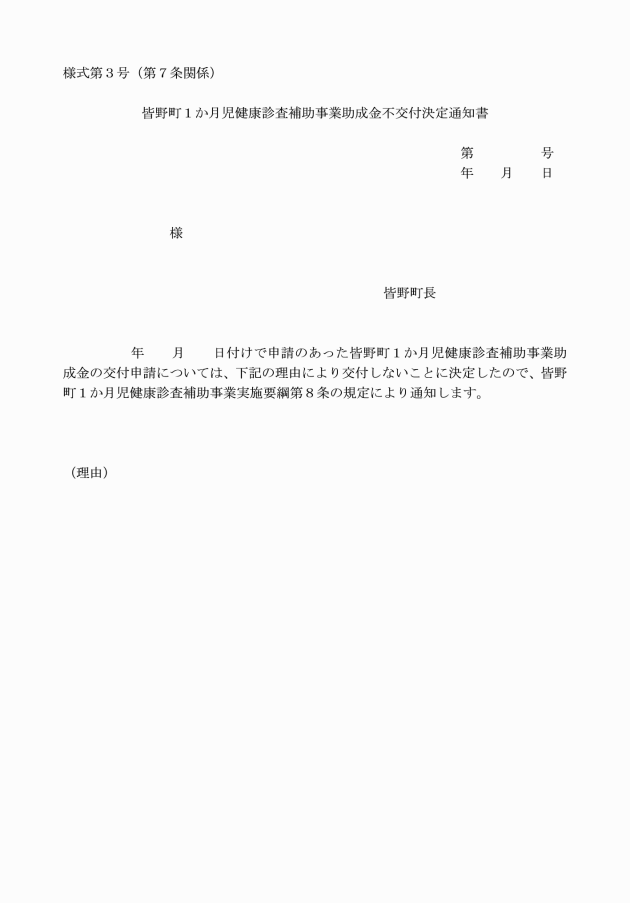 様式第３号（第７条関係）

皆野町１か月児健康診査補助事業助成金不交付決定通知書

第　　　　号
年　　月　　日

様

皆野町長

年　　月　　日付けで申請のあった皆野町１か月児健康診査補助事業助成金の交付申請については、下記の理由により交付しないことに決定したので、皆野町１か月児健康診査補助事業実施要綱第８条の規定により通知します。

（理由）